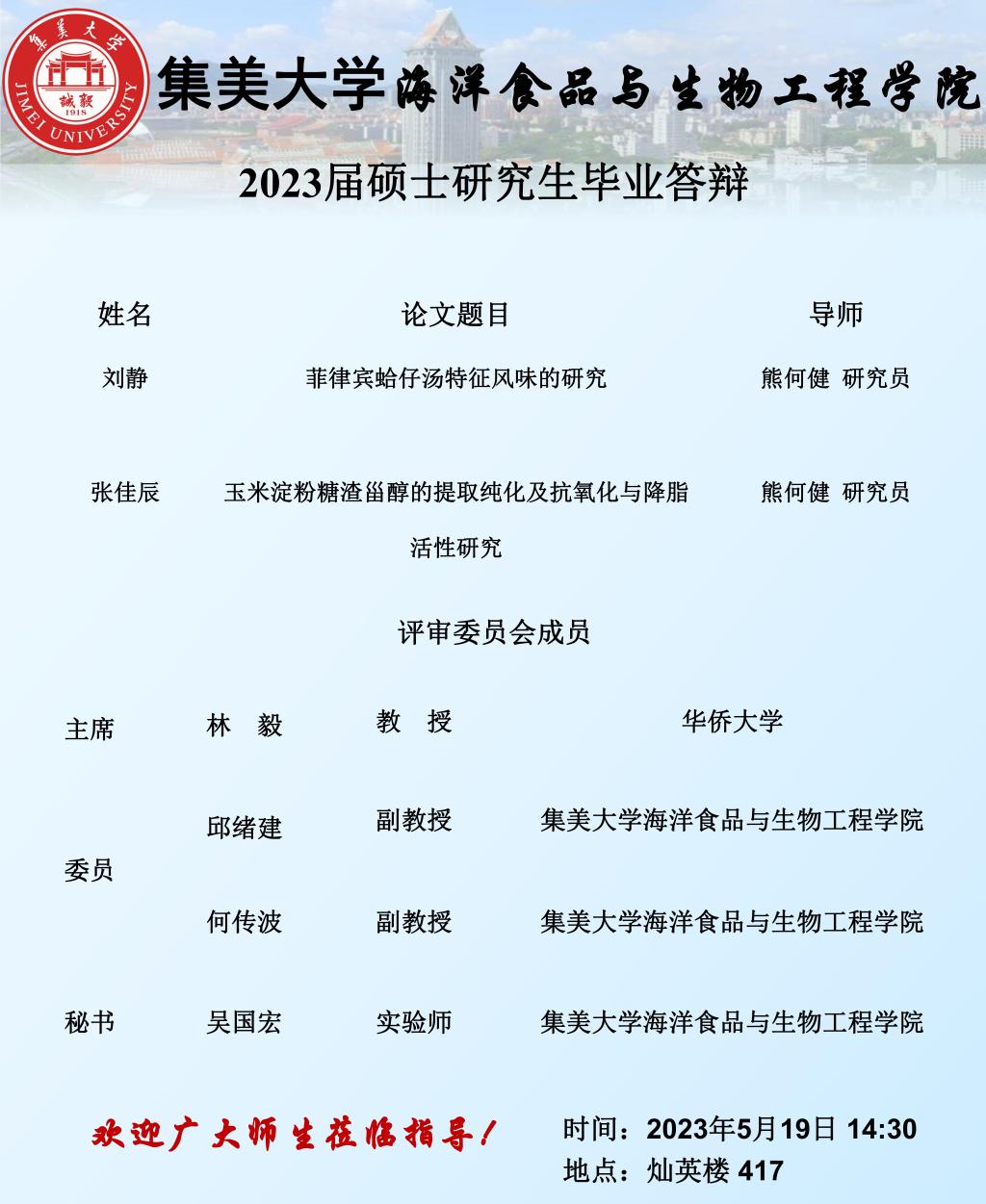 集美大学 诚毅 1918 JIMEI UNIVERSITY

集美大学海洋食品与生物工程学院

2023届硕士研究生毕业答辩

| 姓名 | 论文题目 | 导师 |
|---|---|---|
| 刘静 | 菲律宾蛤仔汤特征风味的研究 | 熊何健 研究员 |
| 张佳辰 | 玉米淀粉糖渣甾醇的提取纯化及抗氧化与降脂活性研究 | 熊何健 研究员 |

评审委员会成员

| | | | |
|---|---|---|---|
| 主席 | 林 毅 | 教 授 | 华侨大学 |
| 委员 | 邱绪建 | 副教授 | 集美大学海洋食品与生物工程学院 |
| | 何传波 | 副教授 | 集美大学海洋食品与生物工程学院 |
| 秘书 | 吴国宏 | 实验师 | 集美大学海洋食品与生物工程学院 |

欢迎广大师生莅临指导！

时间：2023年5月19日 14:30
地点：灿英楼 417